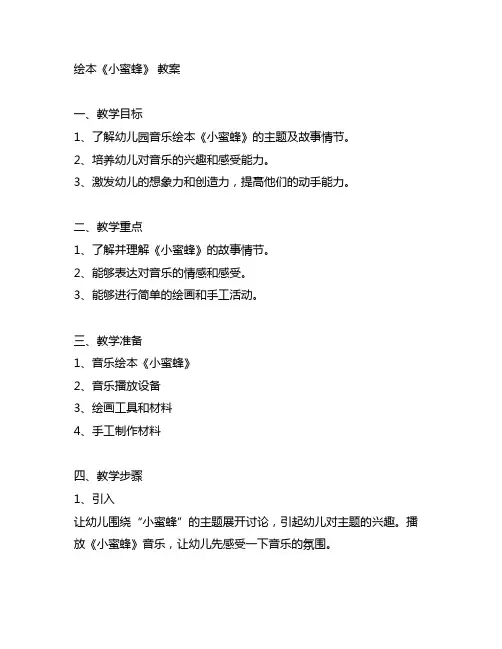 绘本《小蜜蜂》 教案

一、教学目标
1、了解幼儿园音乐绘本《小蜜蜂》的主题及故事情节。
2、培养幼儿对音乐的兴趣和感受能力。
3、激发幼儿的想象力和创造力，提高他们的动手能力。

二、教学重点
1、了解并理解《小蜜蜂》的故事情节。
2、能够表达对音乐的情感和感受。
3、能够进行简单的绘画和手工活动。

三、教学准备
1、音乐绘本《小蜜蜂》
2、音乐播放设备
3、绘画工具和材料
4、手工制作材料

四、教学步骤
1、引入
让幼儿围绕“小蜜蜂”的主题展开讨论，引起幼儿对主题的兴趣。播放《小蜜蜂》音乐，让幼儿先感受一下音乐的氛围。